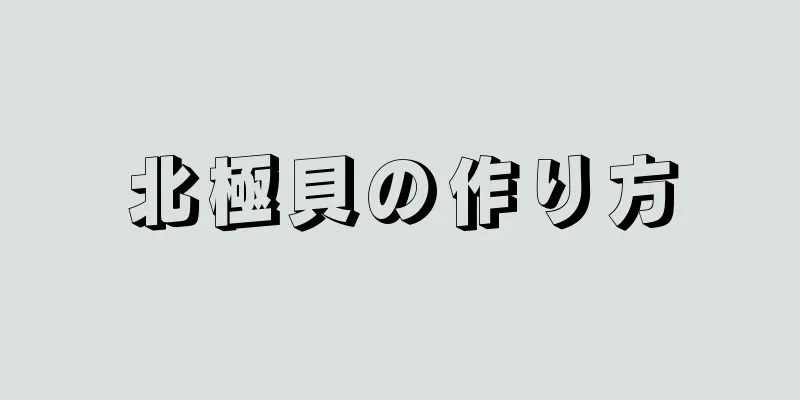 北極貝の作り方